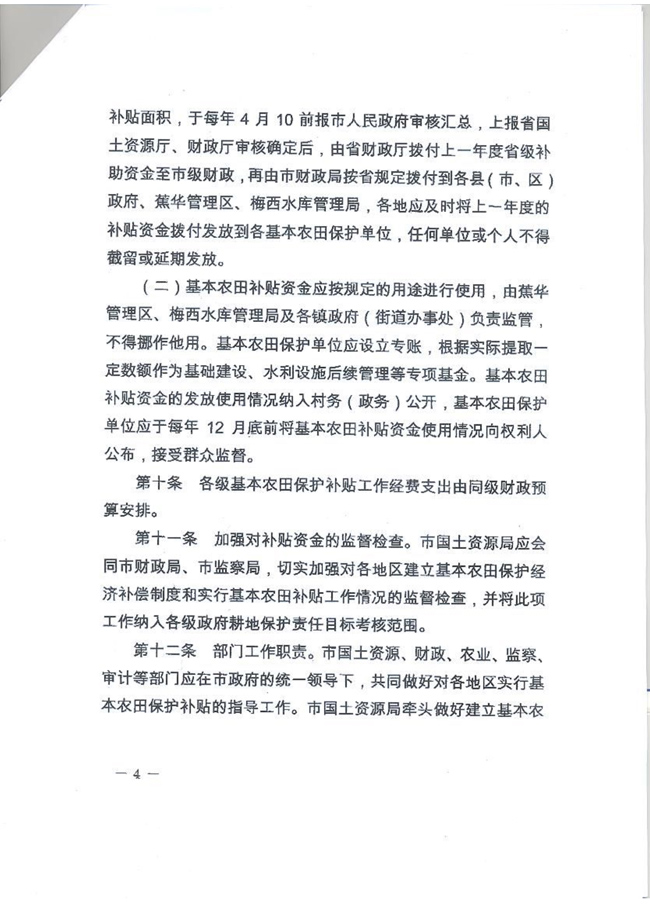 补贴面积，于每年 4 月 10 前报市人民政府审核汇总，上报省国土资源厅、财政厅审核确定后，由省财政厅拨付上一年度省级补助资金至市级财政，再由市财政局按省规定拨付到各县（市、区）政府、蕉华管理区、梅西水库管理局，各地应及时将上一年度的补贴资金拨付发放到各基本农田保护单位，任何单位或个人不得截留或延期发放。

（二）基本农田补贴资金应按规定的用途进行使用，由蕉华管理区、梅西水库管理局及各镇政府（街道办事处）负责监管，不得挪作他用。基本农田保护单位应设立专账，根据实际提取一定数额作为基础建设、水利设施后续管理等专项基金。基本农田补贴资金的发放使用情况纳入村务（政务）公开，基本农田保护单位应于每年 12 月底前将基本农田补贴资金使用情况向权利人公布，接受群众监督。

第十条　各级基本农田保护补贴工作经费支出由同级财政预算安排。

第十一条　加强对补贴资金的监督检查。市国土资源局应会同市财政局、市监察局，切实加强对各地区建立基本农田保护经济补偿制度和实行基本农田补贴工作情况的监督检查，并将此项工作纳入各级政府耕地保护责任目标考核范围。

第十二条　部门工作职责。市国土资源、财政、农业、监察、审计等部门应在市政府的统一领导下，共同做好对各地区实行基本农田保护补贴的指导工作。市国土资源局牵头做好建立基本农

— 4 —